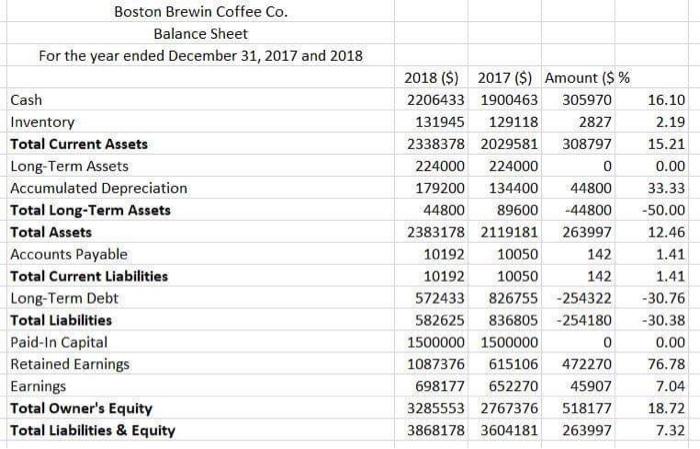 Boston Brewin Coffee Co.
Balance Sheet
For the year ended December 31, 2017 and 2018

| | 2018 ($) | 2017 ($) | Amount ($ | % |
|---|---|---|---|---|
| Cash | 2206433 | 1900463 | 305970 | 16.10 |
| Inventory | 131945 | 129118 | 2827 | 2.19 |
| **Total Current Assets** | 2338378 | 2029581 | 308797 | 15.21 |
| Long-Term Assets | 224000 | 224000 | 0 | 0.00 |
| Accumulated Depreciation | 179200 | 134400 | 44800 | 33.33 |
| **Total Long-Term Assets** | 44800 | 89600 | -44800 | -50.00 |
| **Total Assets** | 2383178 | 2119181 | 263997 | 12.46 |
| Accounts Payable | 10192 | 10050 | 142 | 1.41 |
| **Total Current Liabilities** | 10192 | 10050 | 142 | 1.41 |
| Long-Term Debt | 572433 | 826755 | -254322 | -30.76 |
| **Total Liabilities** | 582625 | 836805 | -254180 | -30.38 |
| Paid-In Capital | 1500000 | 1500000 | 0 | 0.00 |
| Retained Earnings | 1087376 | 615106 | 472270 | 76.78 |
| Earnings | 698177 | 652270 | 45907 | 7.04 |
| **Total Owner's Equity** | 3285553 | 2767376 | 518177 | 18.72 |
| **Total Liabilities & Equity** | 3868178 | 3604181 | 263997 | 7.32 |